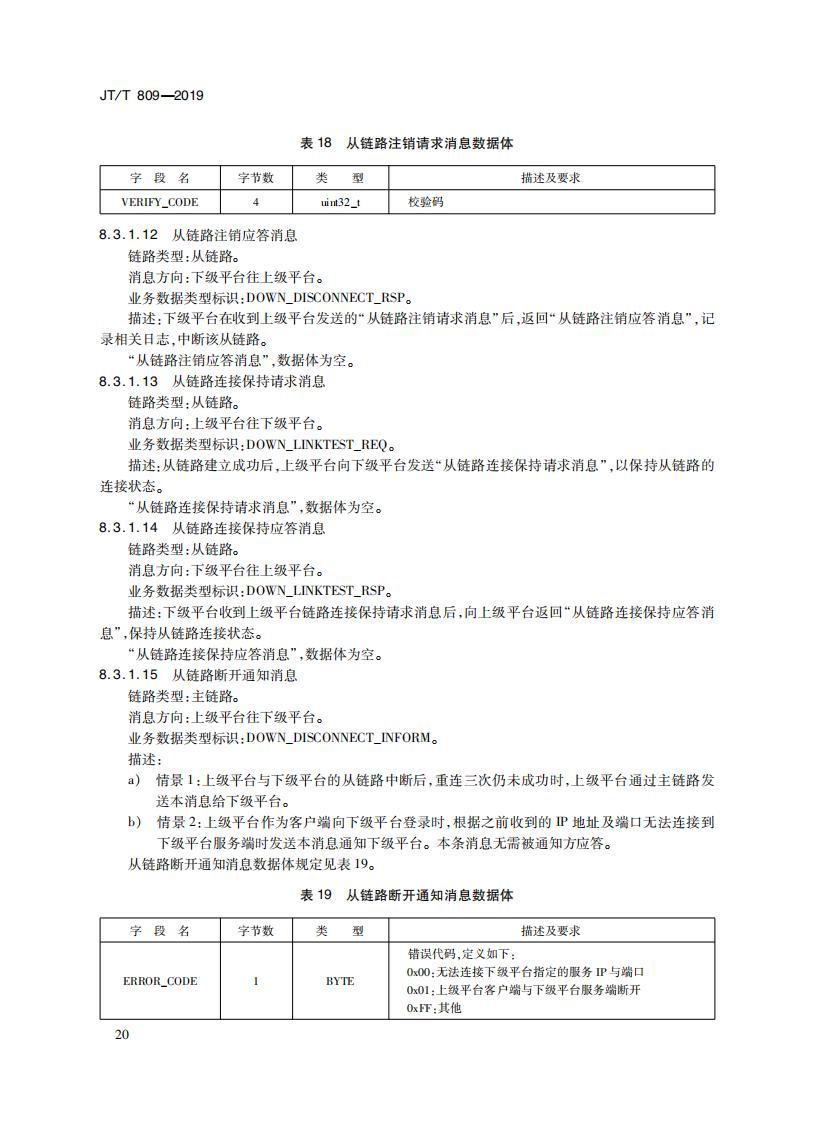 JT/T 809—2019

表 18　从链路注销请求消息数据体

| 字　段　名 | 字节数 | 类　　型 | 描述及要求 |
|---|---|---|---|
| VERIFY_CODE | 4 | uint32_t | 校验码 |

8.3.1.12　从链路注销应答消息

链路类型：从链路。

消息方向：下级平台往上级平台。

业务数据类型标识：DOWN_DISCONNECT_RSP。

描述：下级平台在收到上级平台发送的“从链路注销请求消息”后，返回“从链路注销应答消息”，记录相关日志，中断该从链路。

“从链路注销应答消息”，数据体为空。

8.3.1.13　从链路连接保持请求消息

链路类型：从链路。

消息方向：上级平台往下级平台。

业务数据类型标识：DOWN_LINKTEST_REQ。

描述：从链路建立成功后，上级平台向下级平台发送“从链路连接保持请求消息”，以保持从链路的连接状态。

“从链路连接保持请求消息”，数据体为空。

8.3.1.14　从链路连接保持应答消息

链路类型：从链路。

消息方向：下级平台往上级平台。

业务数据类型标识：DOWN_LINKTEST_RSP。

描述：下级平台收到上级平台链路连接保持请求消息后，向上级平台返回“从链路连接保持应答消息”，保持从链路连接状态。

“从链路连接保持应答消息”，数据体为空。

8.3.1.15　从链路断开通知消息

链路类型：主链路。

消息方向：上级平台往下级平台。

业务数据类型标识：DOWN_DISCONNECT_INFORM。

描述：

a)　情景 1：上级平台与下级平台的从链路中断后，重连三次仍未成功时，上级平台通过主链路发送本消息给下级平台。

b)　情景 2：上级平台作为客户端向下级平台登录时，根据之前收到的 IP 地址及端口无法连接到下级平台服务端时发送本消息通知下级平台。本条消息无需被通知方应答。

从链路断开通知消息数据体规定见表 19。

表 19　从链路断开通知消息数据体

| 字　段　名 | 字节数 | 类　　型 | 描述及要求 |
|---|---|---|---|
| ERROR_CODE | 1 | BYTE | 错误代码，定义如下：<br>0x00：无法连接下级平台指定的服务 IP 与端口<br>0x01：上级平台客户端与下级平台服务端断开<br>0xFF：其他 |

20